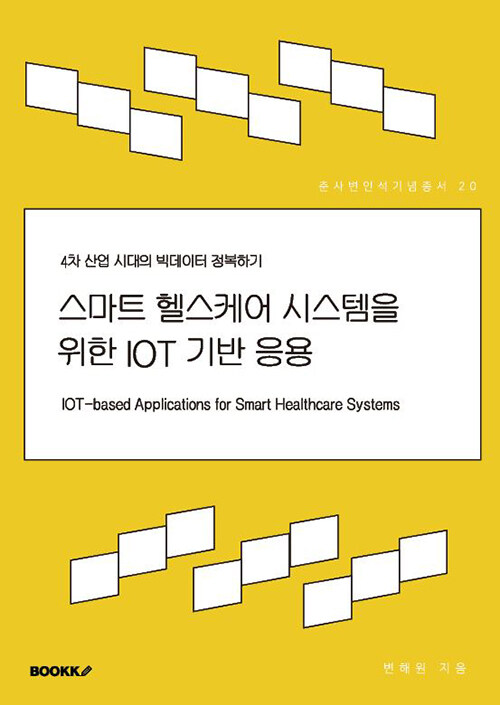 춘사변인석기념총서 20

4차 산업 시대의 빅데이터 정복하기

스마트 헬스케어 시스템을 위한 IOT 기반 응용

IOT-based Applications for Smart Healthcare Systems

BOOKK

변해원 지음